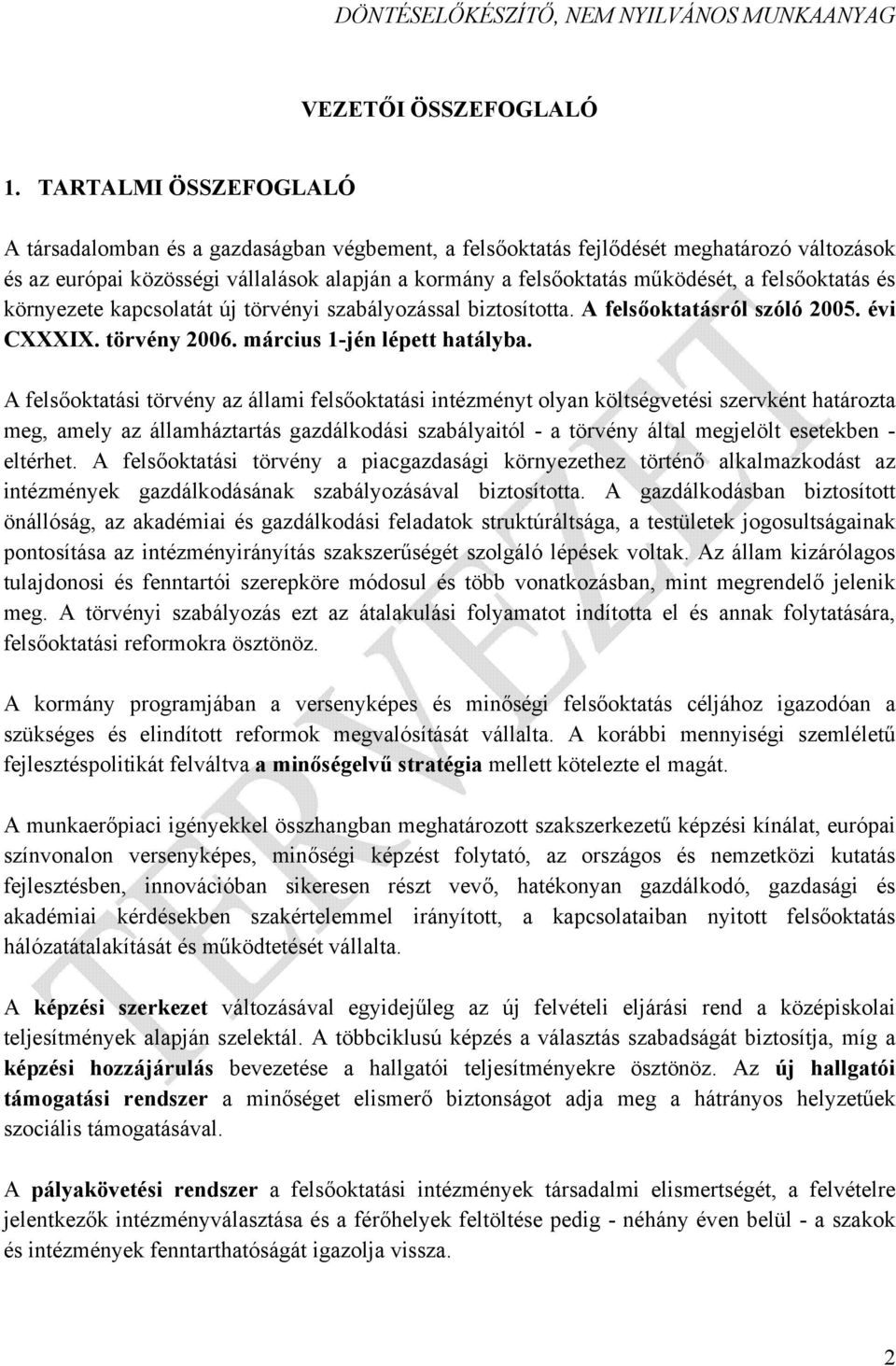 DÖNTÉSELŐKÉSZÍTŐ, NEM NYILVÁNOS MUNKAANYAG

VEZETŐI ÖSSZEFOGLALÓ

1. TARTALMI ÖSSZEFOGLALÓ

A társadalomban és a gazdaságban végbement, a felsőoktatás fejlődését meghatározó változások és az európai közösségi vállalások alapján a kormány a felsőoktatás működését, a felsőoktatás és környezete kapcsolatát új törvényi szabályozással biztosította. A felsőoktatásról szóló 2005. évi CXXXIX. törvény 2006. március 1-jén lépett hatályba.

A felsőoktatási törvény az állami felsőoktatási intézményt olyan költségvetési szervként határozta meg, amely az államháztartás gazdálkodási szabályaitól - a törvény által megjelölt esetekben - eltérhet. A felsőoktatási törvény a piacgazdasági környezethez történő alkalmazkodást az intézmények gazdálkodásának szabályozásával biztosította. A gazdálkodásban biztosított önállóság, az akadémiai és gazdálkodási feladatok struktúráltsága, a testületek jogosultságainak pontosítása az intézményirányítás szakszerűségét szolgáló lépések voltak. Az állam kizárólagos tulajdonosi és fenntartói szerepköre módosul és több vonatkozásban, mint megrendelő jelenik meg. A törvényi szabályozás ezt az átalakulási folyamatot indította el és annak folytatására, felsőoktatási reformokra ösztönöz.

A kormány programjában a versenyképes és minőségi felsőoktatás céljához igazodóan a szükséges és elindított reformok megvalósítását vállalta. A korábbi mennyiségi szemléletű fejlesztéspolitikát felváltva a minőségelvű stratégia mellett kötelezte el magát.

A munkaerőpiaci igényekkel összhangban meghatározott szakszerkezetű képzési kínálat, európai színvonalon versenyképes, minőségi képzést folytató, az országos és nemzetközi kutatás fejlesztésben, innovációban sikeresen részt vevő, hatékonyan gazdálkodó, gazdasági és akadémiai kérdésekben szakértelemmel irányított, a kapcsolataiban nyitott felsőoktatás hálózatátalakítását és működtetését vállalta.

A képzési szerkezet változásával egyidejűleg az új felvételi eljárási rend a középiskolai teljesítmények alapján szelektál. A többciklusú képzés a választás szabadságát biztosítja, míg a képzési hozzájárulás bevezetése a hallgatói teljesítményekre ösztönöz. Az új hallgatói támogatási rendszer a minőséget elismerő biztonságot adja meg a hátrányos helyzetűek szociális támogatásával.

A pályakövetési rendszer a felsőoktatási intézmények társadalmi elismertségét, a felvételre jelentkezők intézményválasztása és a férőhelyek feltöltése pedig - néhány éven belül - a szakok és intézmények fenntarthatóságát igazolja vissza.

TERVEZET

2